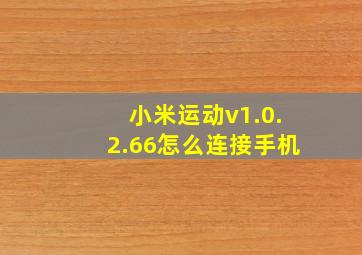 小米运动v1.0.2.66怎么连接手机